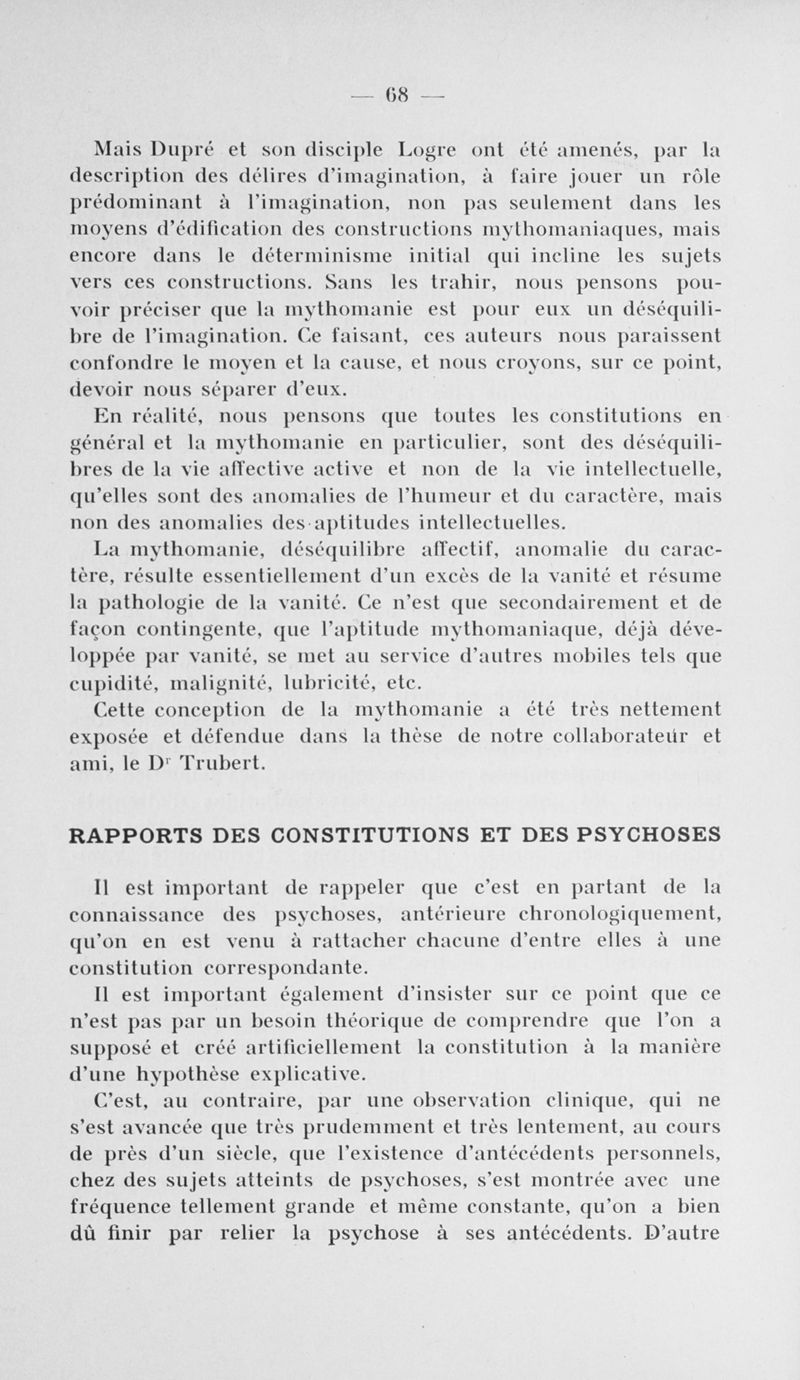 — 68 —

Mais Dupré et son disciple Logre ont été amenés, par la description des délires d'imagination, à faire jouer un rôle prédominant à l'imagination, non pas seulement dans les moyens d'édification des constructions mythomaniaques, mais encore dans le déterminisme initial qui incline les sujets vers ces constructions. Sans les trahir, nous pensons pouvoir préciser que la mythomanie est pour eux un déséquilibre de l'imagination. Ce faisant, ces auteurs nous paraissent confondre le moyen et la cause, et nous croyons, sur ce point, devoir nous séparer d'eux.

En réalité, nous pensons que toutes les constitutions en général et la mythomanie en particulier, sont des déséquilibres de la vie affective active et non de la vie intellectuelle, qu'elles sont des anomalies de l'humeur et du caractère, mais non des anomalies des aptitudes intellectuelles.

La mythomanie, déséquilibre affectif, anomalie du caractère, résulte essentiellement d'un excès de la vanité et résume la pathologie de la vanité. Ce n'est que secondairement et de façon contingente, que l'aptitude mythomaniaque, déjà développée par vanité, se met au service d'autres mobiles tels que cupidité, malignité, lubricité, etc.

Cette conception de la mythomanie a été très nettement exposée et défendue dans la thèse de notre collaborateur et ami, le Dr Trubert.

RAPPORTS DES CONSTITUTIONS ET DES PSYCHOSES

Il est important de rappeler que c'est en partant de la connaissance des psychoses, antérieure chronologiquement, qu'on en est venu à rattacher chacune d'entre elles à une constitution correspondante.

Il est important également d'insister sur ce point que ce n'est pas par un besoin théorique de comprendre que l'on a supposé et créé artificiellement la constitution à la manière d'une hypothèse explicative.

C'est, au contraire, par une observation clinique, qui ne s'est avancée que très prudemment et très lentement, au cours de près d'un siècle, que l'existence d'antécédents personnels, chez des sujets atteints de psychoses, s'est montrée avec une fréquence tellement grande et même constante, qu'on a bien dû finir par relier la psychose à ses antécédents. D'autre